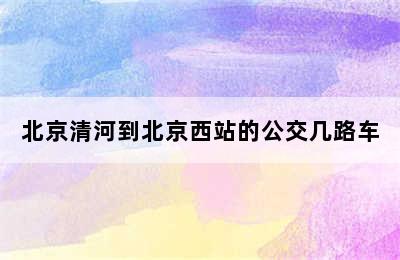 北京清河到北京西站的公交几路车